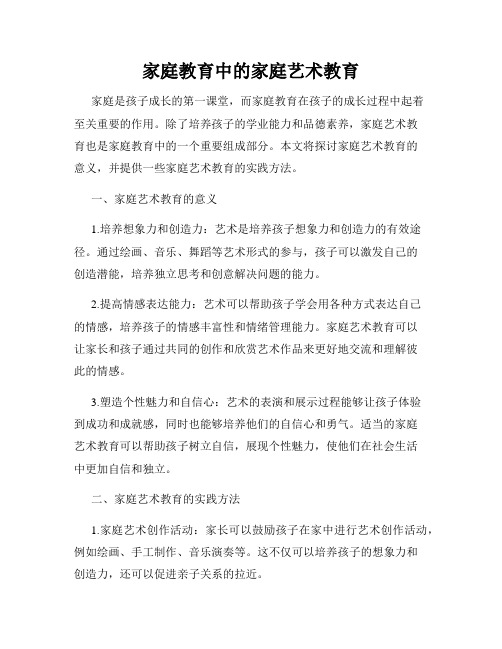 家庭教育中的家庭艺术教育

家庭是孩子成长的第一课堂，而家庭教育在孩子的成长过程中起着至关重要的作用。除了培养孩子的学业能力和品德素养，家庭艺术教育也是家庭教育中的一个重要组成部分。本文将探讨家庭艺术教育的意义，并提供一些家庭艺术教育的实践方法。

一、家庭艺术教育的意义

1.培养想象力和创造力：艺术是培养孩子想象力和创造力的有效途径。通过绘画、音乐、舞蹈等艺术形式的参与，孩子可以激发自己的创造潜能，培养独立思考和创意解决问题的能力。

2.提高情感表达能力：艺术可以帮助孩子学会用各种方式表达自己的情感，培养孩子的情感丰富性和情绪管理能力。家庭艺术教育可以让家长和孩子通过共同的创作和欣赏艺术作品来更好地交流和理解彼此的情感。

3.塑造个性魅力和自信心：艺术的表演和展示过程能够让孩子体验到成功和成就感，同时也能够培养他们的自信心和勇气。适当的家庭艺术教育可以帮助孩子树立自信，展现个性魅力，使他们在社会生活中更加自信和独立。

二、家庭艺术教育的实践方法

1.家庭艺术创作活动：家长可以鼓励孩子在家中进行艺术创作活动，例如绘画、手工制作、音乐演奏等。这不仅可以培养孩子的想象力和创造力，还可以促进亲子关系的拉近。